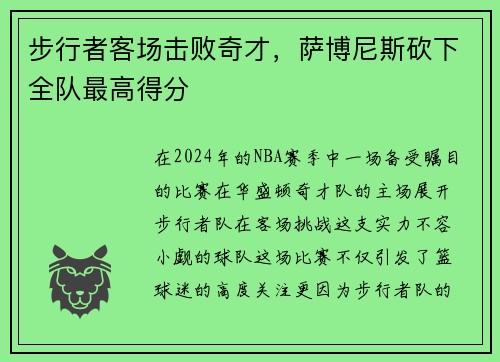 步行者客场击败奇才，萨博尼斯砍下全队最高得分

在2024年的NBA赛季中一场备受瞩目的比赛在华盛顿奇才队的主场展开步行者队在客场挑战这支实力不容小觑的球队这场比赛不仅引发了篮球迷的高度关注更因为步行者队的